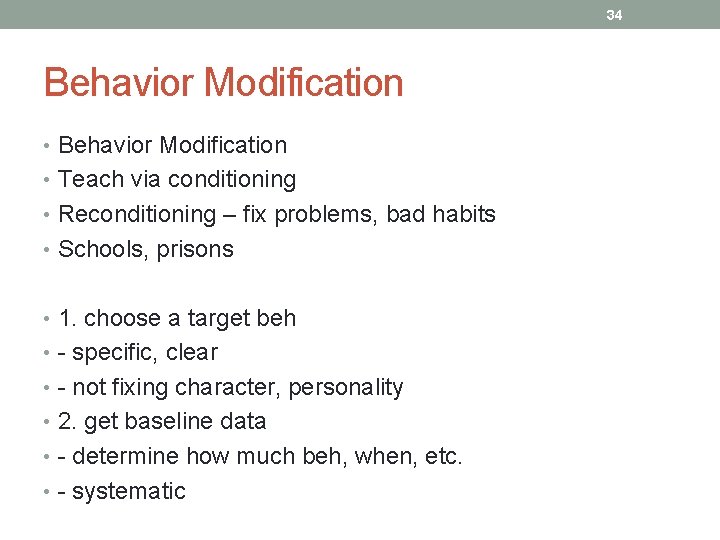 34

Behavior Modification

• Behavior Modification
• Teach via conditioning
• Reconditioning – fix problems, bad habits
• Schools, prisons

• 1. choose a target beh
• - specific, clear
• - not fixing character, personality
• 2. get baseline data
• - determine how much beh, when, etc.
• - systematic